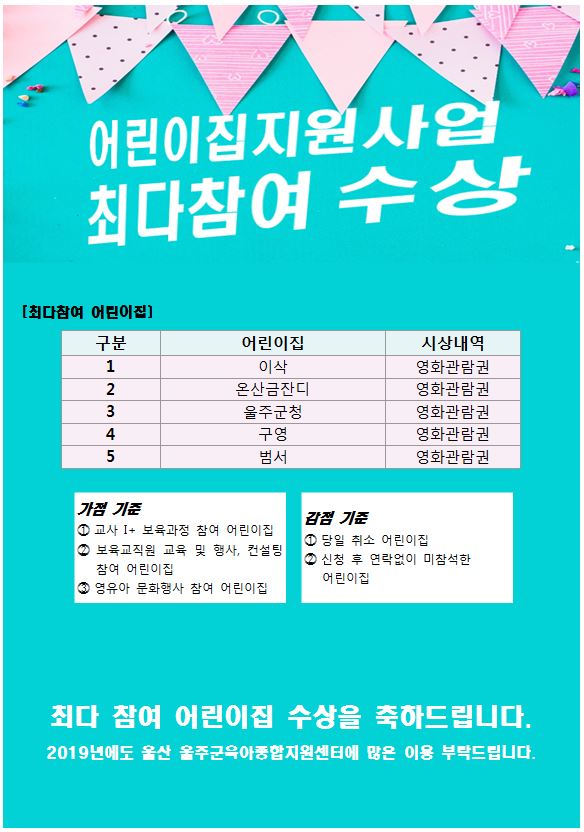 어린이집지원사업
최다참여 수상

[최다참여 어린이집]

| 구분 | 어린이집 | 시상내역 |
|---|---|---|
| 1 | 이삭 | 영화관람권 |
| 2 | 온산금잔디 | 영화관람권 |
| 3 | 울주군청 | 영화관람권 |
| 4 | 구영 | 영화관람권 |
| 5 | 범서 | 영화관람권 |

가점 기준
① 교사 I+ 보육과정 참여 어린이집
② 보육교직원 교육 및 행사, 컨설팅 참여 어린이집
③ 영유아 문화행사 참여 어린이집

감점 기준
① 당일 취소 어린이집
② 신청 후 연락없이 미참석한 어린이집

최다 참여 어린이집 수상을 축하드립니다.
2019년에도 울산 울주군육아종합지원센터에 많은 이용 부탁드립니다.